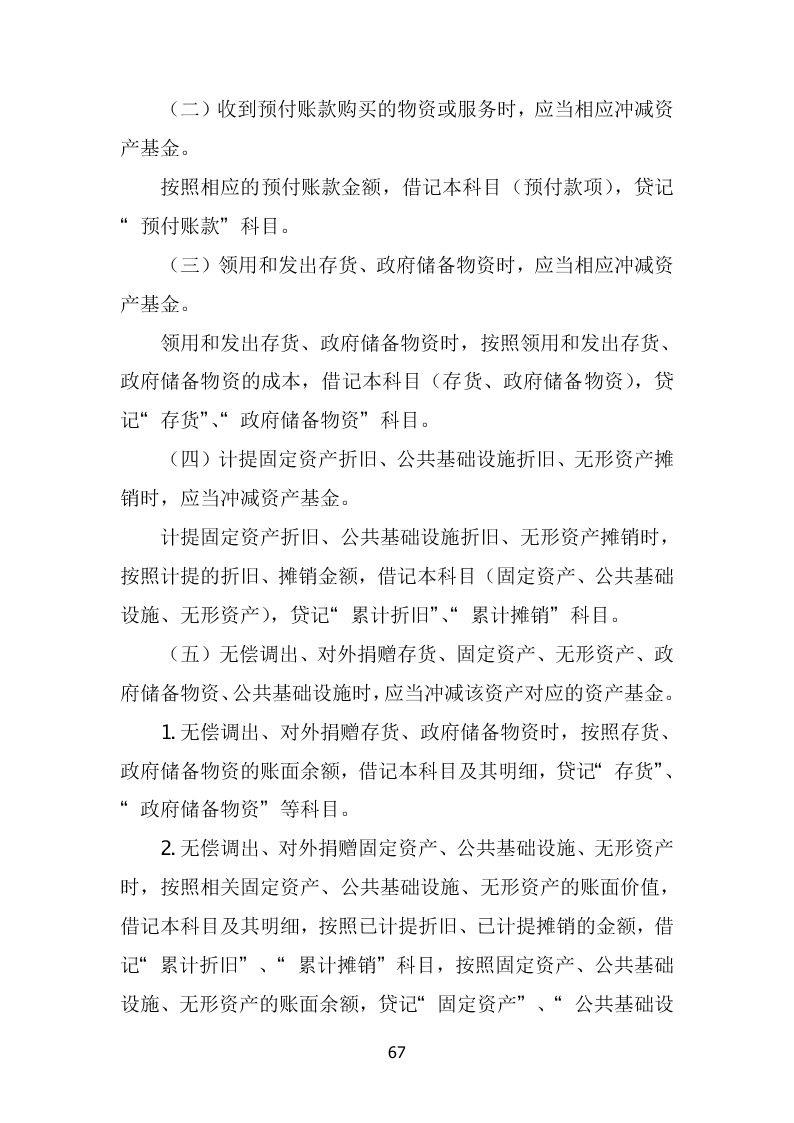 （二）收到预付账款购买的物资或服务时，应当相应冲减资产基金。

按照相应的预付账款金额，借记本科目（预付款项），贷记“预付账款”科目。

（三）领用和发出存货、政府储备物资时，应当相应冲减资产基金。

领用和发出存货、政府储备物资时，按照领用和发出存货、政府储备物资的成本，借记本科目（存货、政府储备物资），贷记“存货”、“政府储备物资”科目。

（四）计提固定资产折旧、公共基础设施折旧、无形资产摊销时，应当冲减资产基金。

计提固定资产折旧、公共基础设施折旧、无形资产摊销时，按照计提的折旧、摊销金额，借记本科目（固定资产、公共基础设施、无形资产），贷记“累计折旧”、“累计摊销”科目。

（五）无偿调出、对外捐赠存货、固定资产、无形资产、政府储备物资、公共基础设施时，应当冲减该资产对应的资产基金。

1. 无偿调出、对外捐赠存货、政府储备物资时，按照存货、政府储备物资的账面余额，借记本科目及其明细，贷记“存货”、“政府储备物资”等科目。

2. 无偿调出、对外捐赠固定资产、公共基础设施、无形资产时，按照相关固定资产、公共基础设施、无形资产的账面价值，借记本科目及其明细，按照已计提折旧、已计提摊销的金额，借记“累计折旧”、“累计摊销”科目，按照固定资产、公共基础设施、无形资产的账面余额，贷记“固定资产”、“公共基础设

67